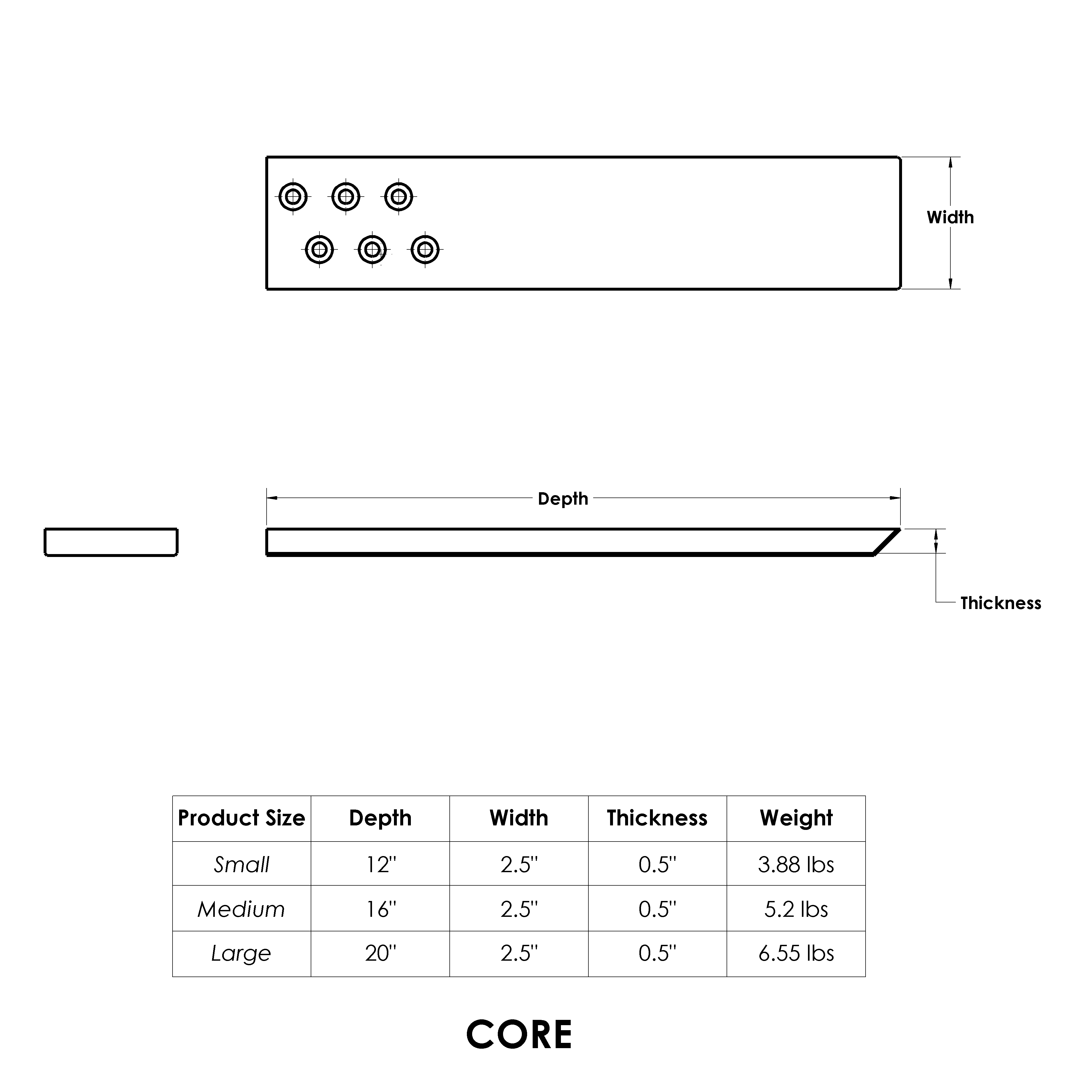 Width

Depth

Thickness

| Product Size | Depth | Width | Thickness | Weight |
|---|---|---|---|---|
| Small | 12" | 2.5" | 0.5" | 3.88 lbs |
| Medium | 16" | 2.5" | 0.5" | 5.2 lbs |
| Large | 20" | 2.5" | 0.5" | 6.55 lbs |

CORE